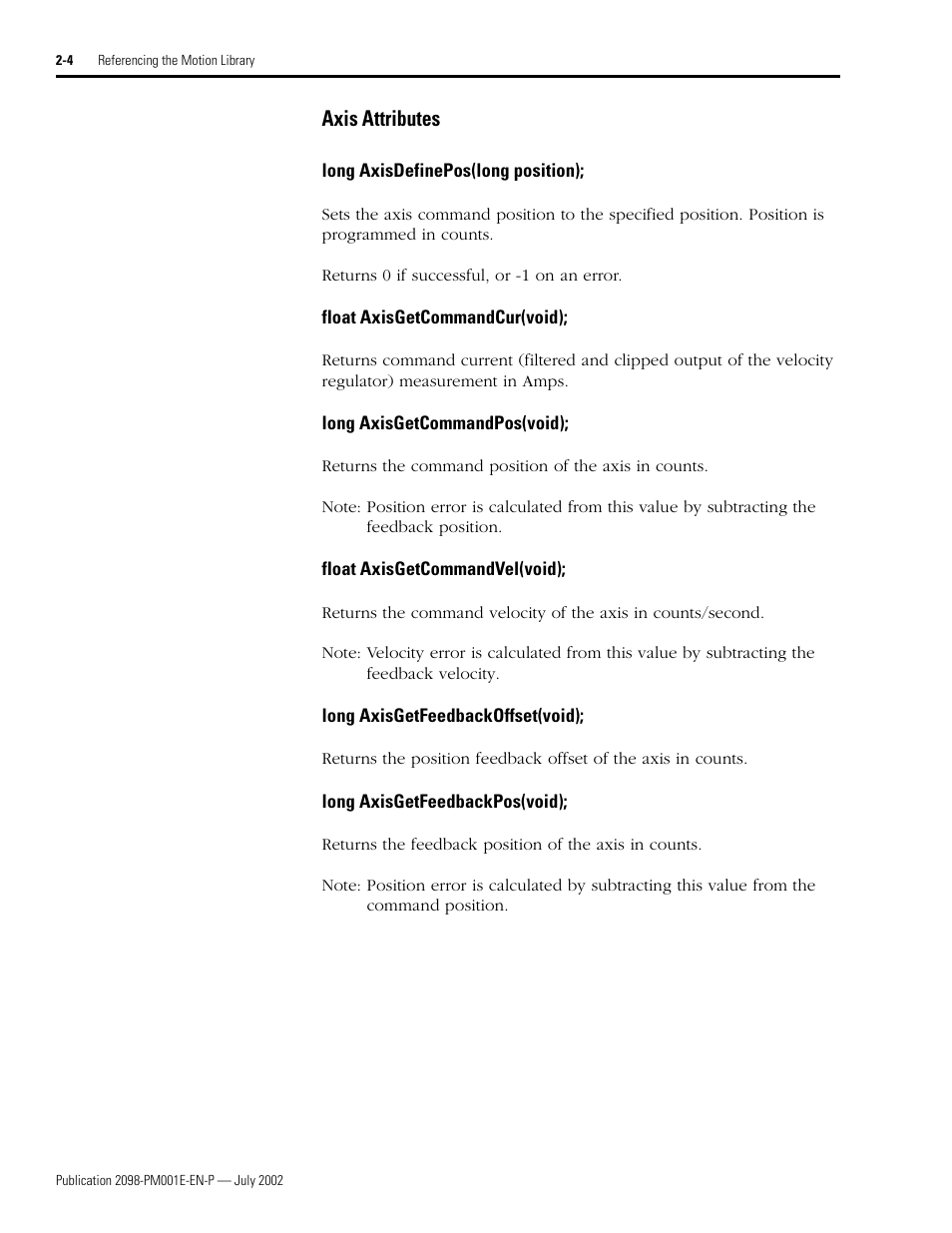 2-4 Referencing the Motion Library

Axis Attributes

long AxisDefinePos(long position);

Sets the axis command position to the specified position. Position is programmed in counts.

Returns 0 if successful, or -1 on an error.

float AxisGetCommandCur(void);

Returns command current (filtered and clipped output of the velocity regulator) measurement in Amps.

long AxisGetCommandPos(void);

Returns the command position of the axis in counts.

Note: Position error is calculated from this value by subtracting the feedback position.

float AxisGetCommandVel(void);

Returns the command velocity of the axis in counts/second.

Note: Velocity error is calculated from this value by subtracting the feedback velocity.

long AxisGetFeedbackOffset(void);

Returns the position feedback offset of the axis in counts.

long AxisGetFeedbackPos(void);

Returns the feedback position of the axis in counts.

Note: Position error is calculated by subtracting this value from the command position.

Publication 2098-PM001E-EN-P — July 2002